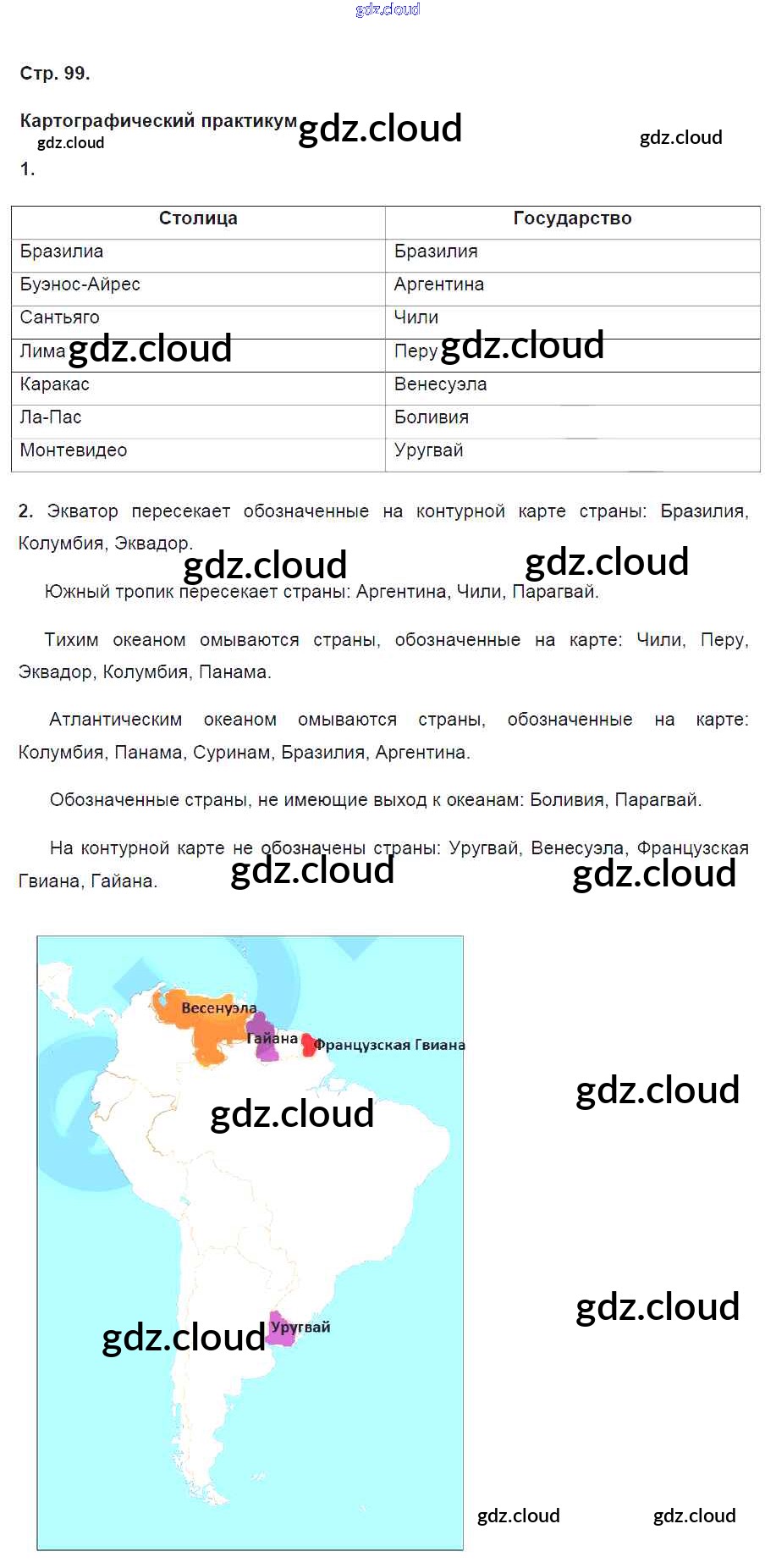 Стр. 99.

Картографический практикум

1.

| Столица | Государство |
|---|---|
| Бразилиа | Бразилия |
| Буэнос-Айрес | Аргентина |
| Сантьяго | Чили |
| Лима | Перу |
| Каракас | Венесуэла |
| Ла-Пас | Боливия |
| Монтевидео | Уругвай |

2. Экватор пересекает обозначенные на контурной карте страны: Бразилия, Колумбия, Эквадор.

Южный тропик пересекает страны: Аргентина, Чили, Парагвай.

Тихим океаном омываются страны, обозначенные на карте: Чили, Перу, Эквадор, Колумбия, Панама.

Атлантическим океаном омываются страны, обозначенные на карте: Колумбия, Панама, Суринам, Бразилия, Аргентина.

Обозначенные страны, не имеющие выход к океанам: Боливия, Парагвай.

На контурной карте не обозначены страны: Уругвай, Венесуэла, Французская Гвиана, Гайана.

Весенуэла
Гайана
Французская Гвиана
Уругвай

gdz.cloud